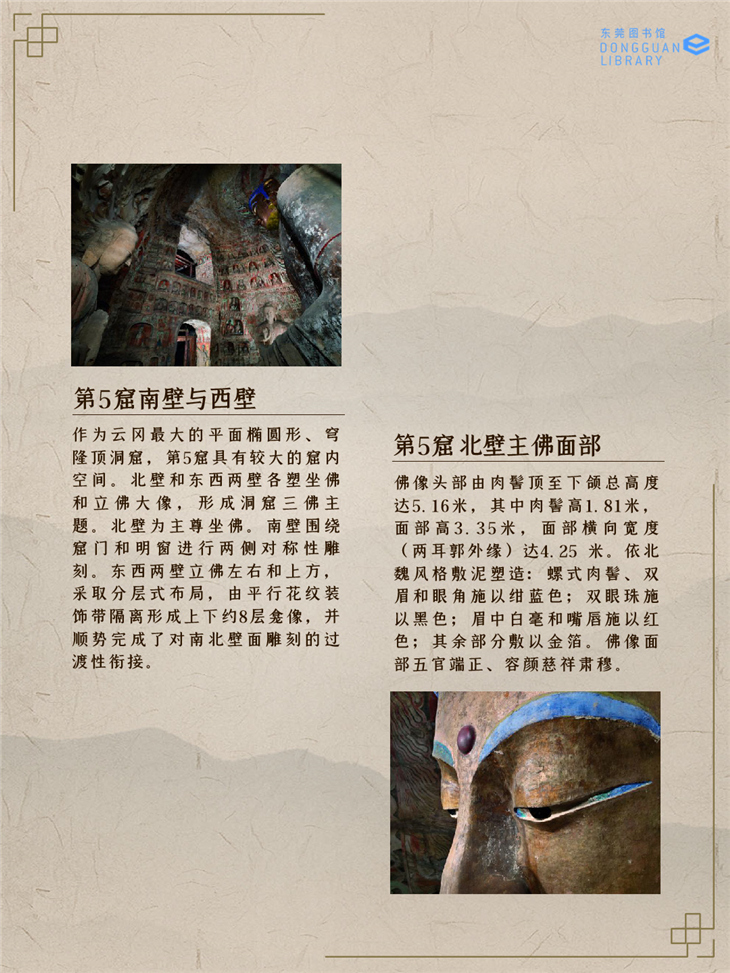 东莞图书馆
DONGGUAN LIBRARY

第5窟南壁与西壁

作为云冈最大的平面椭圆形、穹隆顶洞窟，第5窟具有较大的窟内空间。北壁和东西两壁各塑坐佛和立佛大像，形成洞窟三佛主题。北壁为主尊坐佛。南壁围绕窟门和明窗进行两侧对称性雕刻。东西两壁立佛左右和上方，采取分层式布局，由平行花纹装饰带隔离形成上下约8层龛像，并顺势完成了对南北壁面雕刻的过渡性衔接。

第5窟 北壁主佛面部

佛像头部由肉髻顶至下颌总高度达5.16米，其中肉髻高1.81米，面部高3.35米，面部横向宽度（两耳郭外缘）达4.25 米。依北魏风格敷泥塑造：螺式肉髻、双眉和眼角施以绀蓝色；双眼珠施以黑色；眉中白毫和嘴唇施以红色；其余部分敷以金箔。佛像面部五官端正、容颜慈祥肃穆。